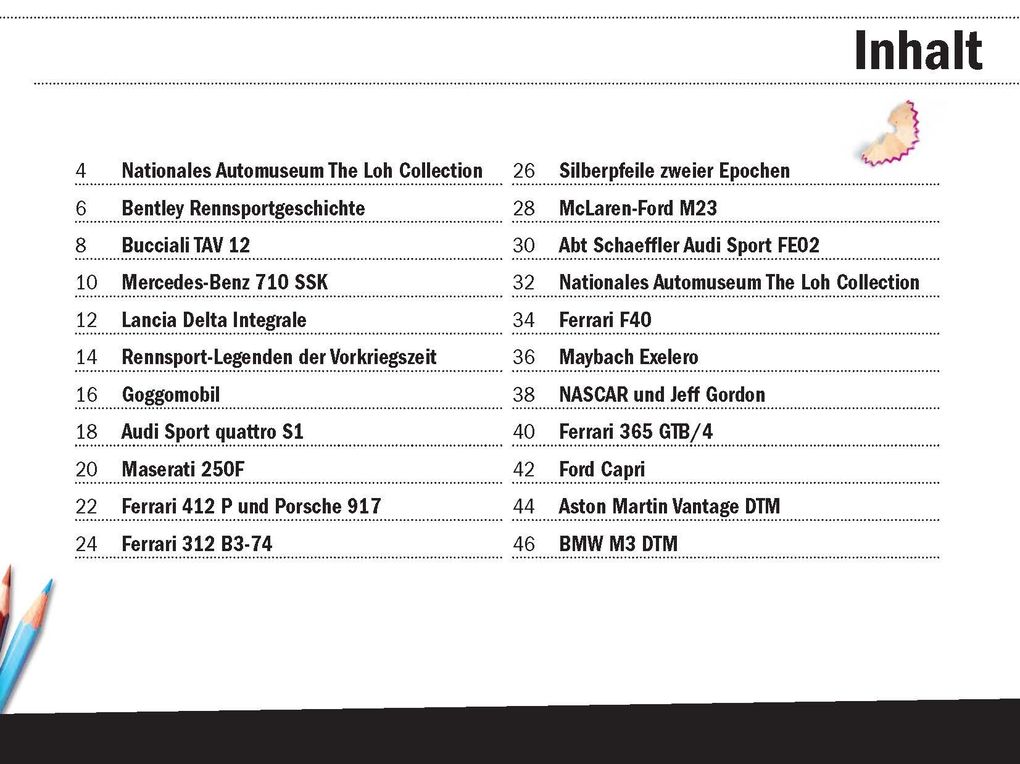 Inhalt

4 Nationales Automuseum The Loh Collection
6 Bentley Rennsportgeschichte
8 Bucciali TAV 12
10 Mercedes-Benz 710 SSK
12 Lancia Delta Integrale
14 Rennsport-Legenden der Vorkriegszeit
16 Goggomobil
18 Audi Sport quattro S1
20 Maserati 250F
22 Ferrari 412 P und Porsche 917
24 Ferrari 312 B3-74

26 Silberpfeile zweier Epochen
28 McLaren-Ford M23
30 Abt Schaeffler Audi Sport FE02
32 Nationales Automuseum The Loh Collection
34 Ferrari F40
36 Maybach Exelero
38 NASCAR und Jeff Gordon
40 Ferrari 365 GTB/4
42 Ford Capri
44 Aston Martin Vantage DTM
46 BMW M3 DTM